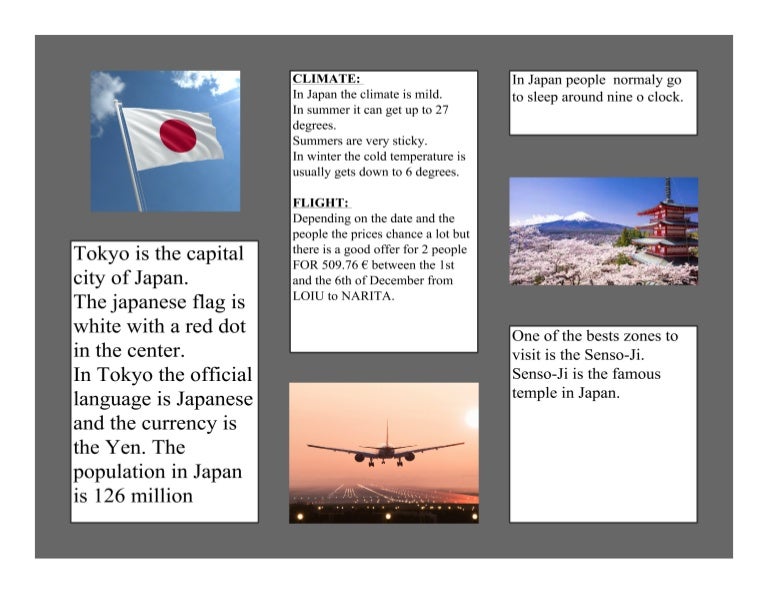 Tokyo is the capital city of Japan.
The japanese flag is white with a red dot in the center.
In Tokyo the official language is Japanese and the currency is the Yen. The population in Japan is 126 million

CLIMATE:
In Japan the climate is mild.
In summer it can get up to 27 degrees.
Summers are very sticky.
In winter the cold temperature is usually gets down to 6 degrees.

FLIGHT:
Depending on the date and the people the prices chance a lot but there is a good offer for 2 people FOR 509.76 € between the 1st and the 6th of December from LOIU to NARITA.

In Japan people normaly go to sleep around nine o clock.

One of the bests zones to visit is the Senso-Ji.
Senso-Ji is the famous temple in Japan.